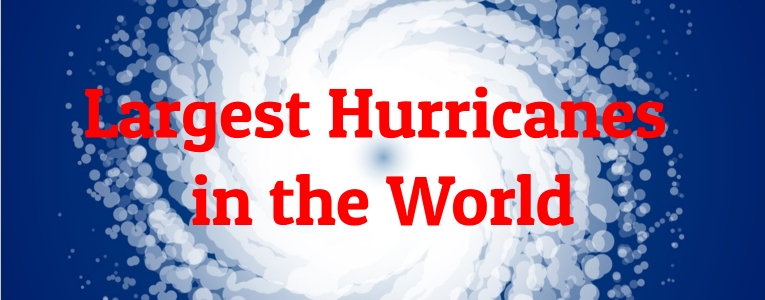 Largest Hurricanes in the World